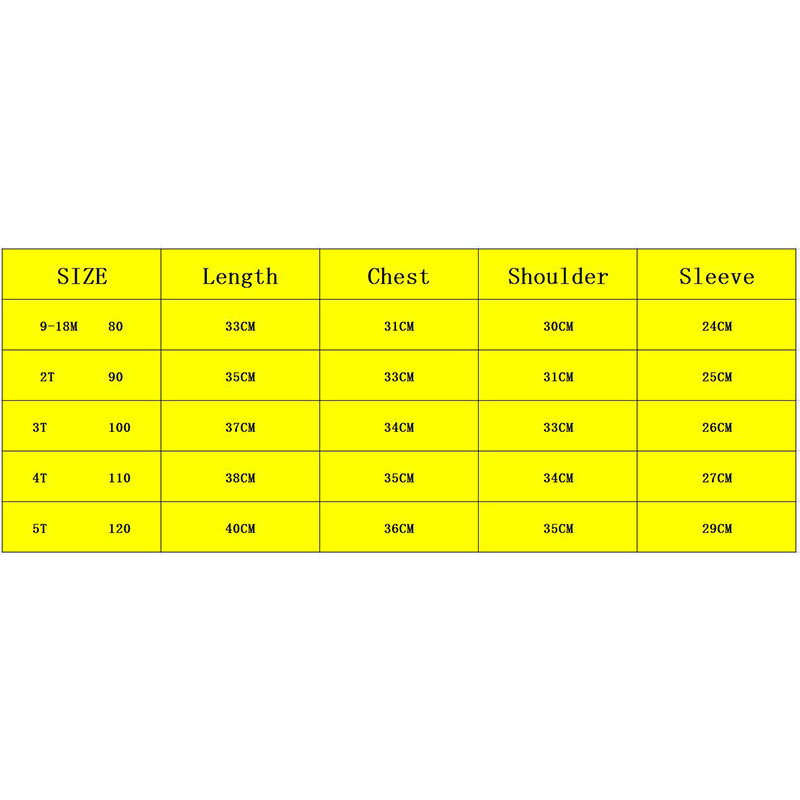 | SIZE | Length | Chest | Shoulder | Sleeve |
|---|---|---|---|---|
| 9-18M 80 | 33CM | 31CM | 30CM | 24CM |
| 2T 90 | 35CM | 33CM | 31CM | 25CM |
| 3T 100 | 37CM | 34CM | 33CM | 26CM |
| 4T 110 | 38CM | 35CM | 34CM | 27CM |
| 5T 120 | 40CM | 36CM | 35CM | 29CM |